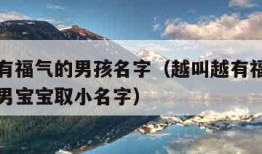 有福气的男孩名字（越叫越有福
男宝宝取小名字）